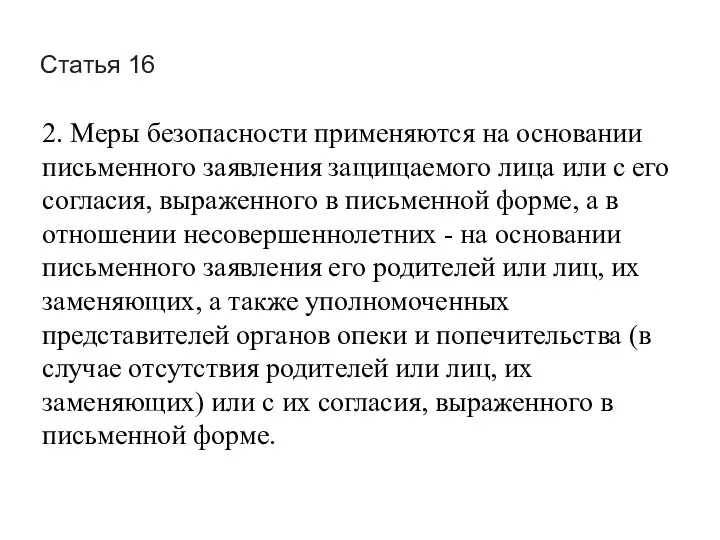 Статья 16

2. Меры безопасности применяются на основании письменного заявления защищаемого лица или с его согласия, выраженного в письменной форме, а в отношении несовершеннолетних - на основании письменного заявления его родителей или лиц, их заменяющих, а также уполномоченных представителей органов опеки и попечительства (в случае отсутствия родителей или лиц, их заменяющих) или с их согласия, выраженного в письменной форме.